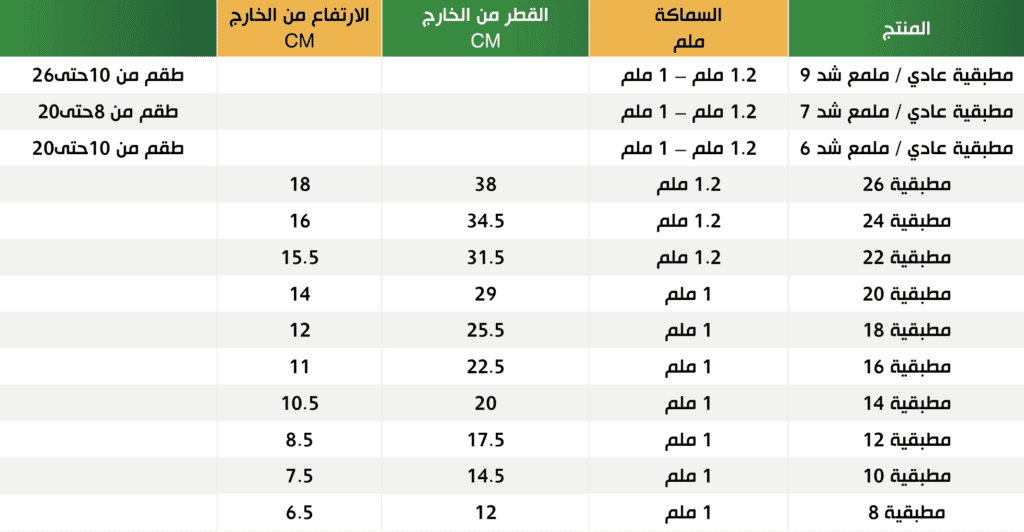 | المنتج | السماكة ملم | القطر من الخارج CM | الارتفاع من الخارج CM | |
|---|---|---|---|---|
| مطبقية عادي / ملمع شد 9 | 1.2 ملم – 1 ملم | | | طقم من 10حتى26 |
| مطبقية عادي / ملمع شد 7 | 1.2 ملم – 1 ملم | | | طقم من 8حتى20 |
| مطبقية عادي / ملمع شد 6 | 1.2 ملم – 1 ملم | | | طقم من 10حتى20 |
| مطبقية 26 | 1.2 ملم | 38 | 18 | |
| مطبقية 24 | 1.2 ملم | 34.5 | 16 | |
| مطبقية 22 | 1.2 ملم | 31.5 | 15.5 | |
| مطبقية 20 | 1 ملم | 29 | 14 | |
| مطبقية 18 | 1 ملم | 25.5 | 12 | |
| مطبقية 16 | 1 ملم | 22.5 | 11 | |
| مطبقية 14 | 1 ملم | 20 | 10.5 | |
| مطبقية 12 | 1 ملم | 17.5 | 8.5 | |
| مطبقية 10 | 1 ملم | 14.5 | 7.5 | |
| مطبقية 8 | 1 ملم | 12 | 6.5 | |